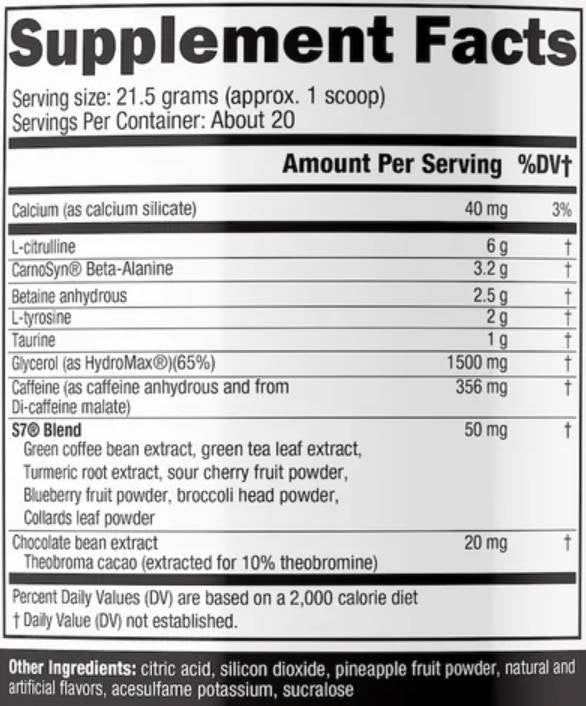 Supplement Facts

Serving size: 21.5 grams (approx. 1 scoop)
Servings Per Container: About 20

| | Amount Per Serving | %DV† |
|---|---|---|
| Calcium (as calcium silicate) | 40 mg | 3% |
| L-citrulline | 6 g | † |
| CarnoSyn® Beta-Alanine | 3.2 g | † |
| Betaine anhydrous | 2.5 g | † |
| L-tyrosine | 2 g | † |
| Taurine | 1 g | † |
| Glycerol (as HydroMax®)(65%) | 1500 mg | † |
| Caffeine (as caffeine anhydrous and from Di-caffeine malate) | 356 mg | † |
| S7® Blend Green coffee bean extract, green tea leaf extract, Turmeric root extract, sour cherry fruit powder, Blueberry fruit powder, broccoli head powder, Collards leaf powder | 50 mg | † |
| Chocolate bean extract Theobroma cacao (extracted for 10% theobromine) | 20 mg | † |

Percent Daily Values (DV) are based on a 2,000 calorie diet
† Daily Value (DV) not established.

Other Ingredients: citric acid, silicon dioxide, pineapple fruit powder, natural and artificial flavors, acesulfame potassium, sucralose